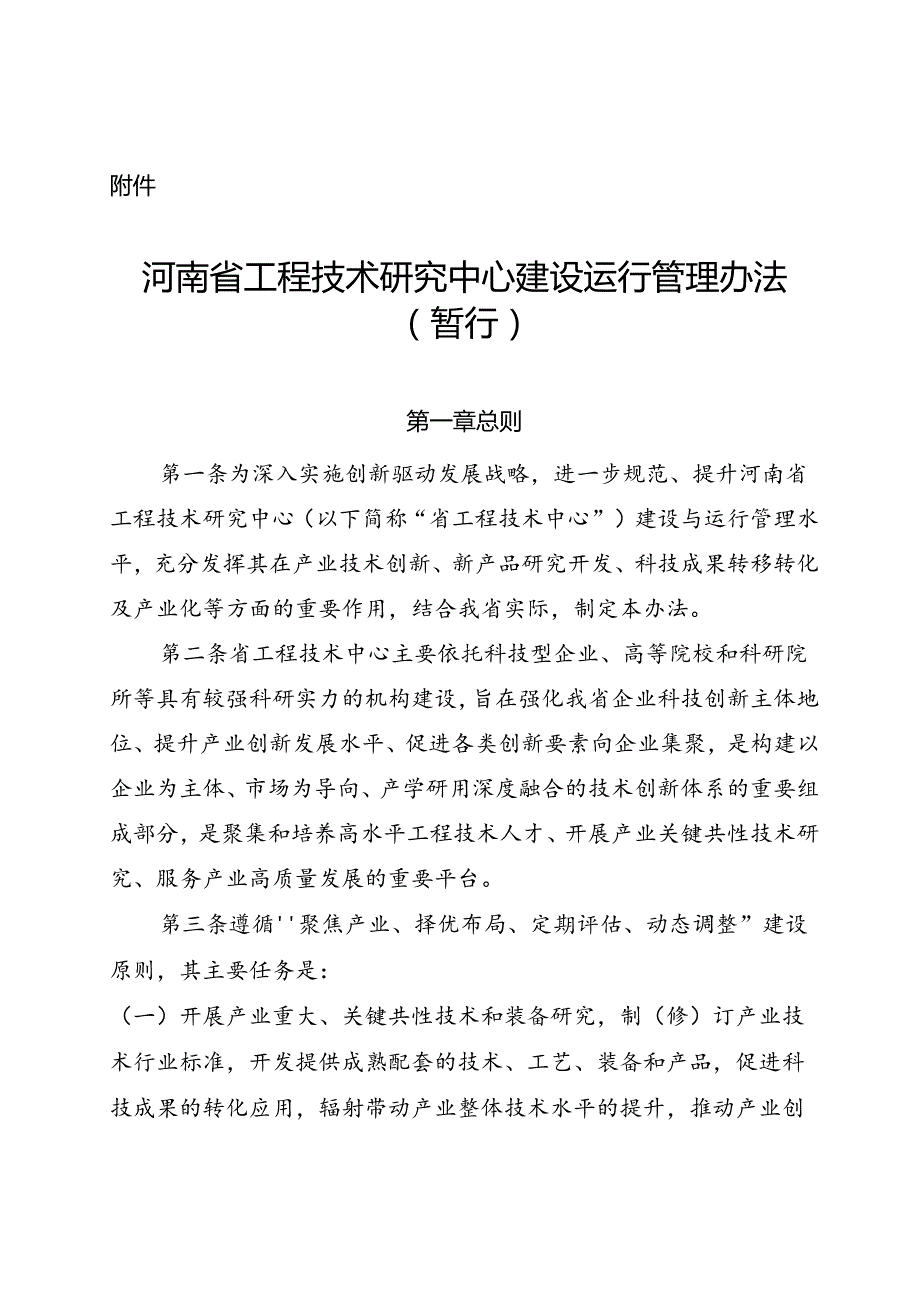 附件

河南省工程技术研究中心建设运行管理办法（暂行）

第一章总则

第一条为深入实施创新驱动发展战略，进一步规范、提升河南省工程技术研究中心（以下简称“省工程技术中心”）建设与运行管理水平，充分发挥其在产业技术创新、新产品研究开发、科技成果转移转化及产业化等方面的重要作用，结合我省实际，制定本办法。

第二条省工程技术中心主要依托科技型企业、高等院校和科研院所等具有较强科研实力的机构建设，旨在强化我省企业科技创新主体地位、提升产业创新发展水平、促进各类创新要素向企业集聚，是构建以企业为主体、市场为导向、产学研用深度融合的技术创新体系的重要组成部分，是聚集和培养高水平工程技术人才、开展产业关键共性技术研究、服务产业高质量发展的重要平台。

第三条遵循''聚焦产业、择优布局、定期评估、动态调整”建设原则，其主要任务是：

（一）开展产业重大、关键共性技术和装备研究，制（修）订产业技术行业标准，开发提供成熟配套的技术、工艺、装备和产品，促进科技成果的转化应用，辐射带动产业整体技术水平的提升，推动产业创